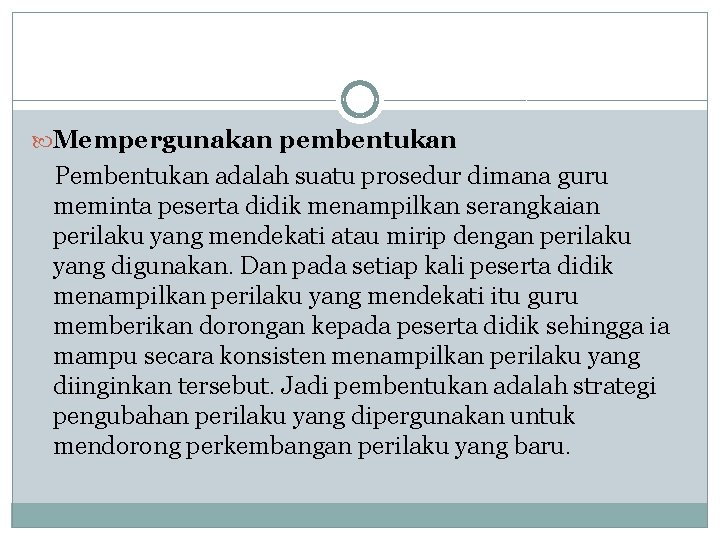 Mempergunakan pembentukan

Pembentukan adalah suatu prosedur dimana guru meminta peserta didik menampilkan serangkaian perilaku yang mendekati atau mirip dengan perilaku yang digunakan. Dan pada setiap kali peserta didik menampilkan perilaku yang mendekati itu guru memberikan dorongan kepada peserta didik sehingga ia mampu secara konsisten menampilkan perilaku yang diinginkan tersebut. Jadi pembentukan adalah strategi pengubahan perilaku yang dipergunakan untuk mendorong perkembangan perilaku yang baru.